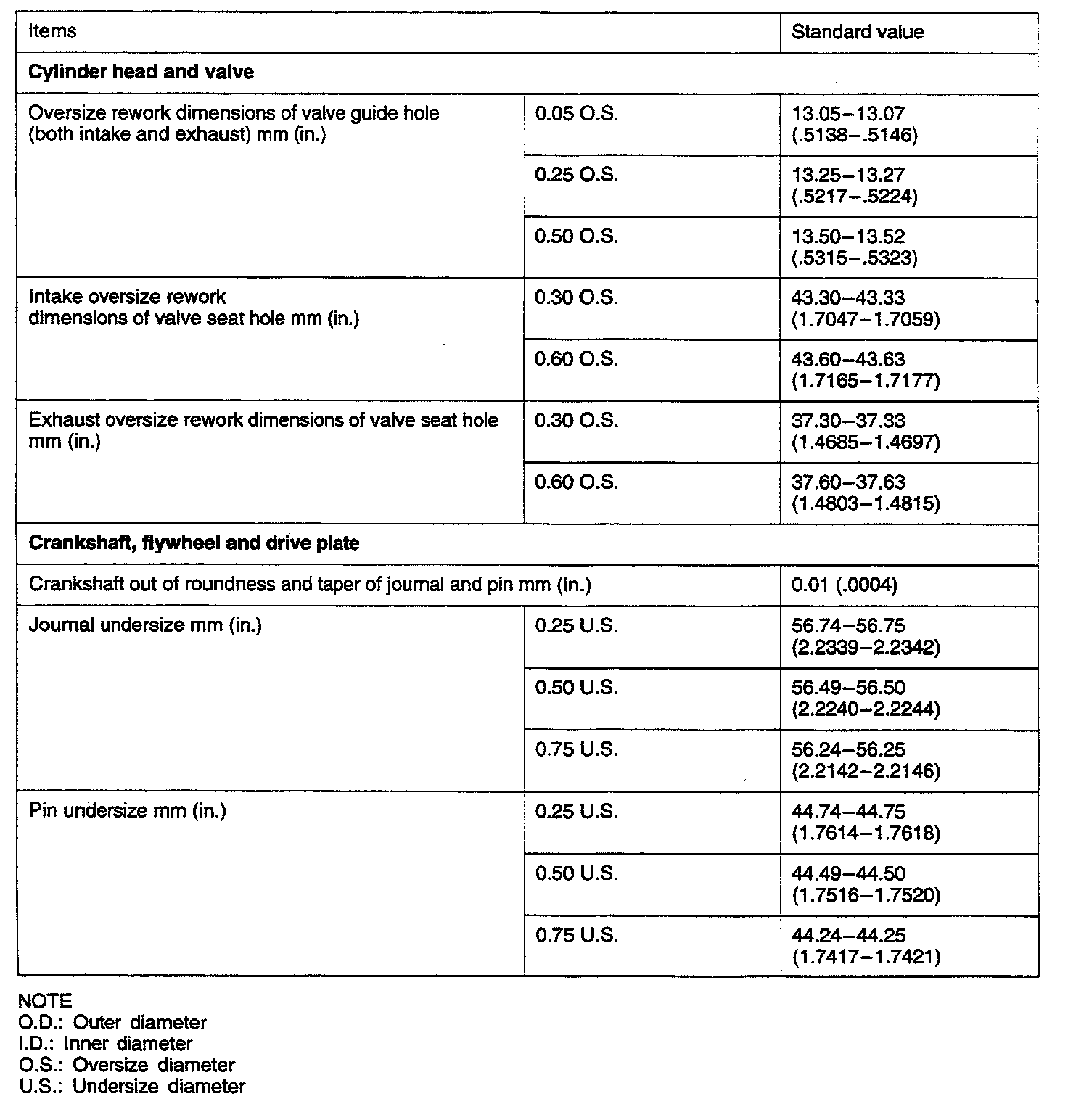 | Items | | Standard value |
|---|---|---|
| **Cylinder head and valve** | | |
| Oversize rework dimensions of valve guide hole (both intake and exhaust) mm (in.) | 0.05 O.S. | 13.05–13.07 (.5138–.5146) |
| | 0.25 O.S. | 13.25–13.27 (.5217–.5224) |
| | 0.50 O.S. | 13.50–13.52 (.5315–.5323) |
| Intake oversize rework dimensions of valve seat hole mm (in.) | 0.30 O.S. | 43.30–43.33 (1.7047–1.7059) |
| | 0.60 O.S. | 43.60–43.63 (1.7165–1.7177) |
| Exhaust oversize rework dimensions of valve seat hole mm (in.) | 0.30 O.S. | 37.30–37.33 (1.4685–1.4697) |
| | 0.60 O.S. | 37.60–37.63 (1.4803–1.4815) |
| **Crankshaft, flywheel and drive plate** | | |
| Crankshaft out of roundness and taper of journal and pin mm (in.) | | 0.01 (.0004) |
| Journal undersize mm (in.) | 0.25 U.S. | 56.74–56.75 (2.2339–2.2342) |
| | 0.50 U.S. | 56.49–56.50 (2.2240–2.2244) |
| | 0.75 U.S. | 56.24–56.25 (2.2142–2.2146) |
| Pin undersize mm (in.) | 0.25 U.S. | 44.74–44.75 (1.7614–1.7618) |
| | 0.50 U.S. | 44.49–44.50 (1.7516–1.7520) |
| | 0.75 U.S. | 44.24–44.25 (1.7417–1.7421) |

NOTE
O.D.: Outer diameter
I.D.: Inner diameter
O.S.: Oversize diameter
U.S.: Undersize diameter